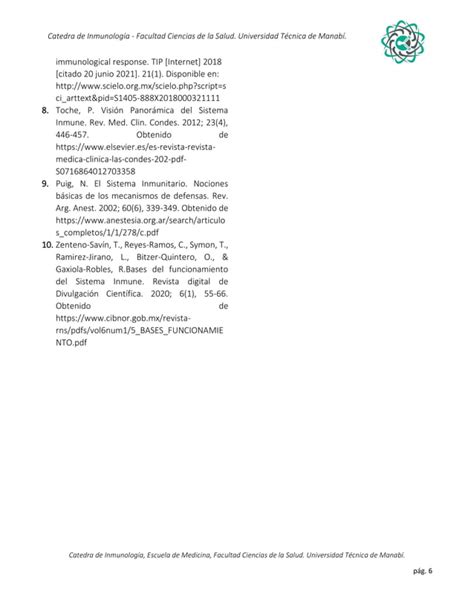 Catedra de Inmunología - Facultad Ciencias de la Salud. Universidad Técnica de Manabí.

immunological response. TIP [Internet] 2018 [citado 20 junio 2021]. 21(1). Disponible en: http://www.scielo.org.mx/scielo.php?script=sci_arttext&pid=S1405-888X2018000321111

8. Toche, P. Visión Panorámica del Sistema Inmune. Rev. Med. Clin. Condes. 2012; 23(4), 446-457. Obtenido de https://www.elsevier.es/es-revista-revista-medica-clinica-las-condes-202-pdf-S0716864012703358

9. Puig, N. El Sistema Inmunitario. Nociones básicas de los mecanismos de defensas. Rev. Arg. Anest. 2002; 60(6), 339-349. Obtenido de https://www.anestesia.org.ar/search/articulos_completos/1/1/278/c.pdf

10. Zenteno-Savín, T., Reyes-Ramos, C., Symon, T., Ramirez-Jirano, L., Bitzer-Quintero, O., & Gaxiola-Robles, R.Bases del funcionamiento del Sistema Inmune. Revista digital de Divulgación Científica. 2020; 6(1), 55-66. Obtenido de https://www.cibnor.gob.mx/revista-rns/pdfs/vol6num1/5_BASES_FUNCIONAMIENTO.pdf

Catedra de Inmunología, Escuela de Medicina, Facultad Ciencias de la Salud. Universidad Técnica de Manabí.

pág. 6